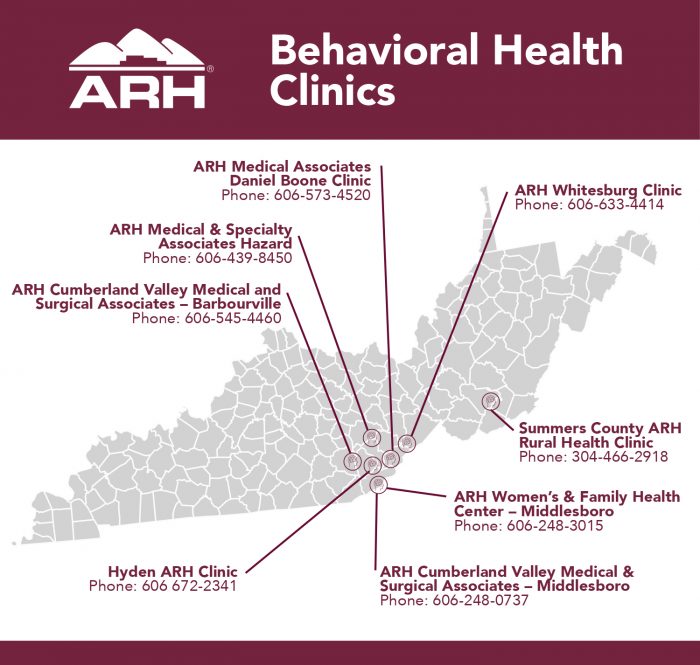 ARH®

Behavioral Health Clinics

ARH Medical Associates Daniel Boone Clinic
Phone: 606-573-4520

ARH Whitesburg Clinic
Phone: 606-633-4414

ARH Medical & Specialty Associates Hazard
Phone: 606-439-8450

ARH Cumberland Valley Medical and Surgical Associates – Barbourville
Phone: 606-545-4460

Summers County ARH Rural Health Clinic
Phone: 304-466-2918

ARH Women's & Family Health Center – Middlesboro
Phone: 606-248-3015

Hyden ARH Clinic
Phone: 606 672-2341

ARH Cumberland Valley Medical & Surgical Associates – Middlesboro
Phone: 606-248-0737